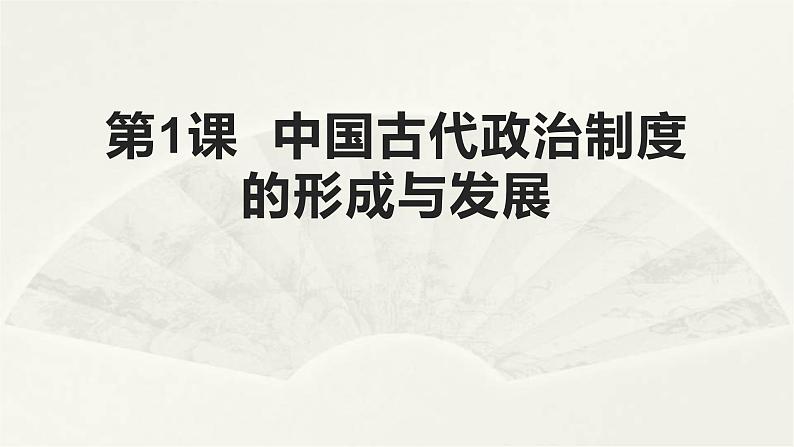 第1课　中国古代政治制度的形成与发展